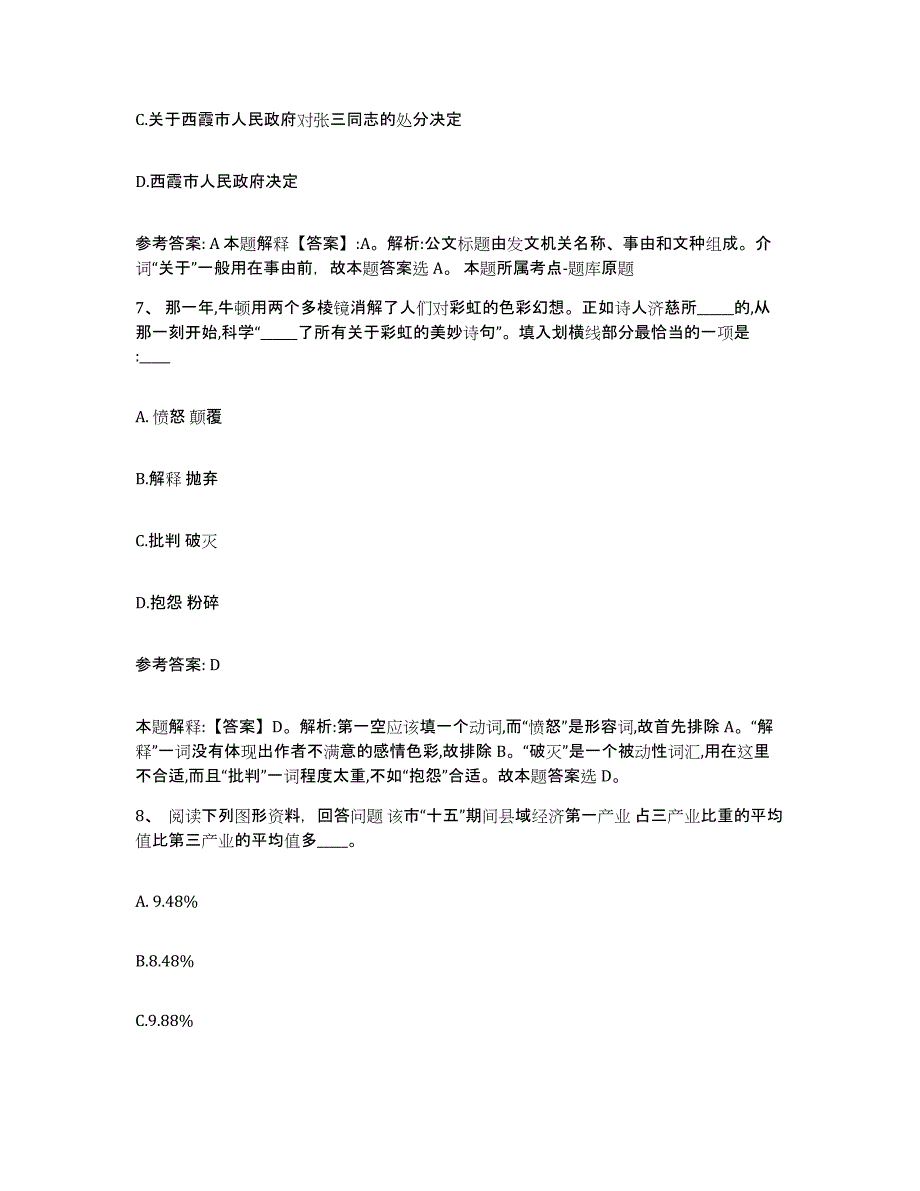 C.关于西霞市人民政府对张三同志的处分决定

D.西霞市人民政府决定

参考答案: A 本题解释【答案】:A。解析:公文标题由发文机关名称、事由和文种组成。介词“关于”一般用在事由前，故本题答案选 A。 本题所属考点-题库原题

7、 那一年,牛顿用两个多棱镜消解了人们对彩虹的色彩幻想。正如诗人济慈所_____的,从那一刻开始,科学“_____了所有关于彩虹的美妙诗句”。填入划横线部分最恰当的一项是:____

A. 愤怒 颠覆

B.解释 抛弃

C.批判 破灭

D.抱怨 粉碎

参考答案: D

本题解释:【答案】D。解析:第一空应该填一个动词,而“愤怒”是形容词,故首先排除 A。“解释”一词没有体现出作者不满意的感情色彩,故排除 B。“破灭”是一个被动性词汇,用在这里不合适,而且“批判”一词程度太重,不如“抱怨”合适。故本题答案选 D。

8、 阅读下列图形资料，回答问题 该市“十五”期间县域经济第一产业 占三产业比重的平均值比第三产业的平均值多____。

A. 9.48%

B.8.48%

C.9.88%